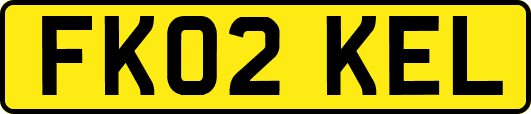 FK02 KEL